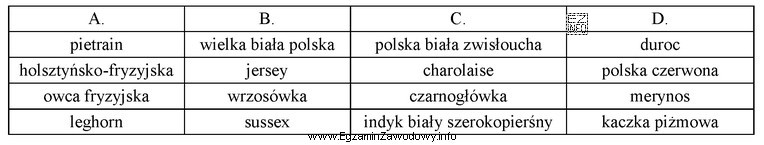 | A. | B. | C. | D. |
|---|---|---|---|
| pietrain | wielka biała polska | polska biała zwisłoucha | duroc |
| holsztyńsko-fryzyjska | jersey | charolaise | polska czerwona |
| owca fryzyjska | wrzosówka | czarnogłówka | merynos |
| leghorn | sussex | indyk biały szerokopierśny | kaczka piżmowa |

www.EgzaminZawodowy.info